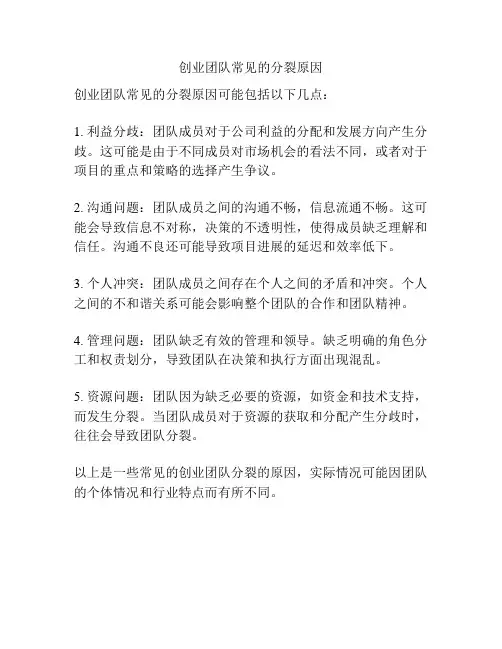 创业团队常见的分裂原因

创业团队常见的分裂原因可能包括以下几点：

1. 利益分歧：团队成员对于公司利益的分配和发展方向产生分歧。这可能是由于不同成员对市场机会的看法不同，或者对于项目的重点和策略的选择产生争议。

2. 沟通问题：团队成员之间的沟通不畅，信息流通不畅。这可能会导致信息不对称，决策的不透明性，使得成员缺乏理解和信任。沟通不良还可能导致项目进展的延迟和效率低下。

3. 个人冲突：团队成员之间存在个人之间的矛盾和冲突。个人之间的不和谐关系可能会影响整个团队的合作和团队精神。

4. 管理问题：团队缺乏有效的管理和领导。缺乏明确的角色分工和权责划分，导致团队在决策和执行方面出现混乱。

5. 资源问题：团队因为缺乏必要的资源，如资金和技术支持，而发生分裂。当团队成员对于资源的获取和分配产生分歧时，往往会导致团队分裂。

以上是一些常见的创业团队分裂的原因，实际情况可能因团队的个体情况和行业特点而有所不同。